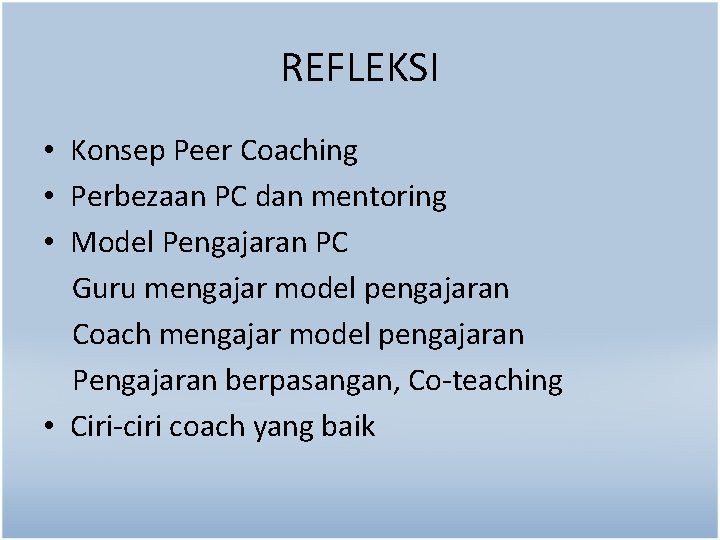 REFLEKSI

• Konsep Peer Coaching
• Perbezaan PC dan mentoring
• Model Pengajaran PC
Guru mengajar model pengajaran
Coach mengajar model pengajaran
Pengajaran berpasangan, Co-teaching
• Ciri-ciri coach yang baik